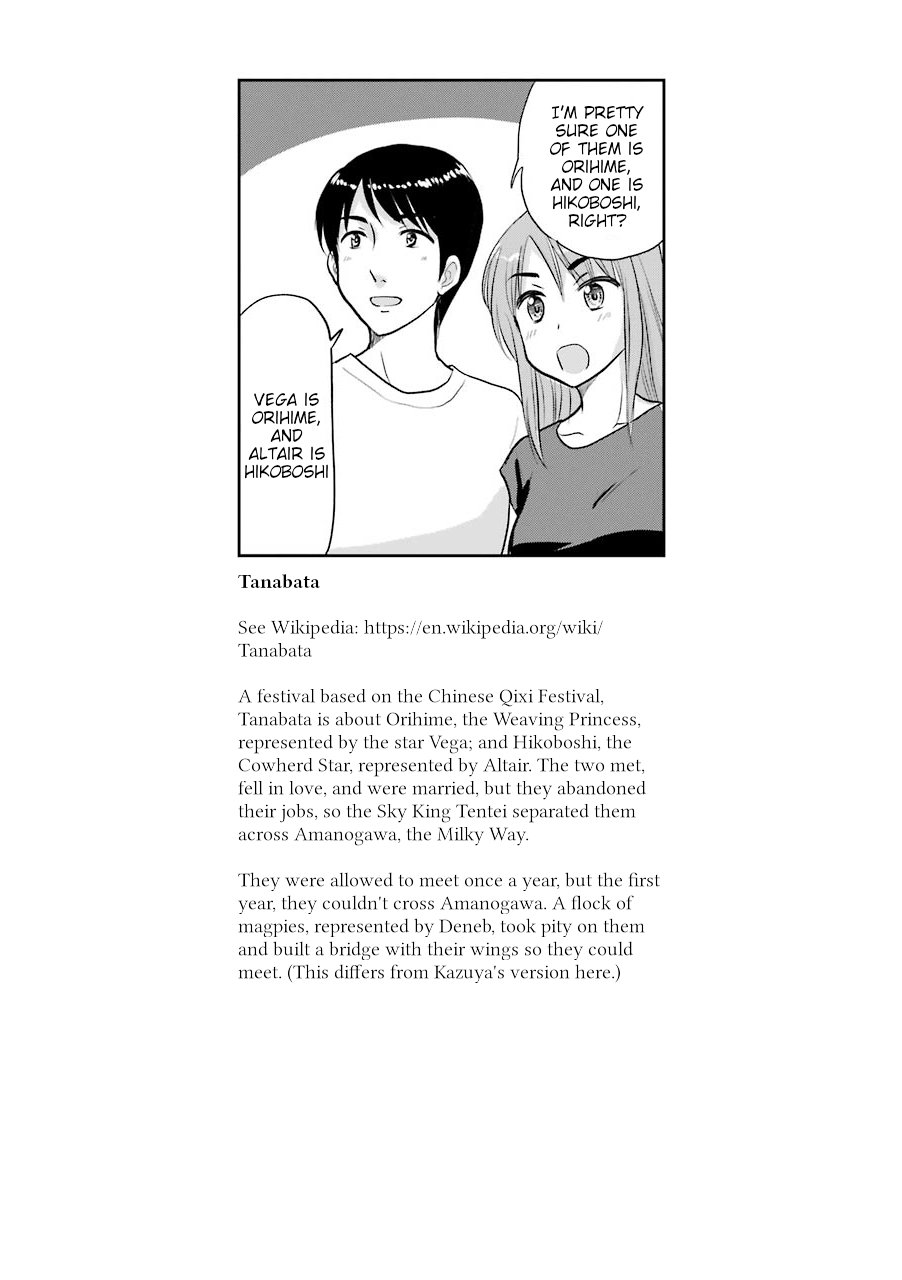 I'M PRETTY SURE ONE OF THEM IS ORIHIME, AND ONE IS HIKOBOSHI, RIGHT?

VEGA IS ORIHIME, AND ALTAIR IS HIKOBOSHI

Tanabata

See Wikipedia: https://en.wikipedia.org/wiki/Tanabata

A festival based on the Chinese Qixi Festival, Tanabata is about Orihime, the Weaving Princess, represented by the star Vega; and Hikoboshi, the Cowherd Star, represented by Altair. The two met, fell in love, and were married, but they abandoned their jobs, so the Sky King Tentei separated them across Amanogawa, the Milky Way.

They were allowed to meet once a year, but the first year, they couldn't cross Amanogawa. A flock of magpies, represented by Deneb, took pity on them and built a bridge with their wings so they could meet. (This differs from Kazuya's version here.)